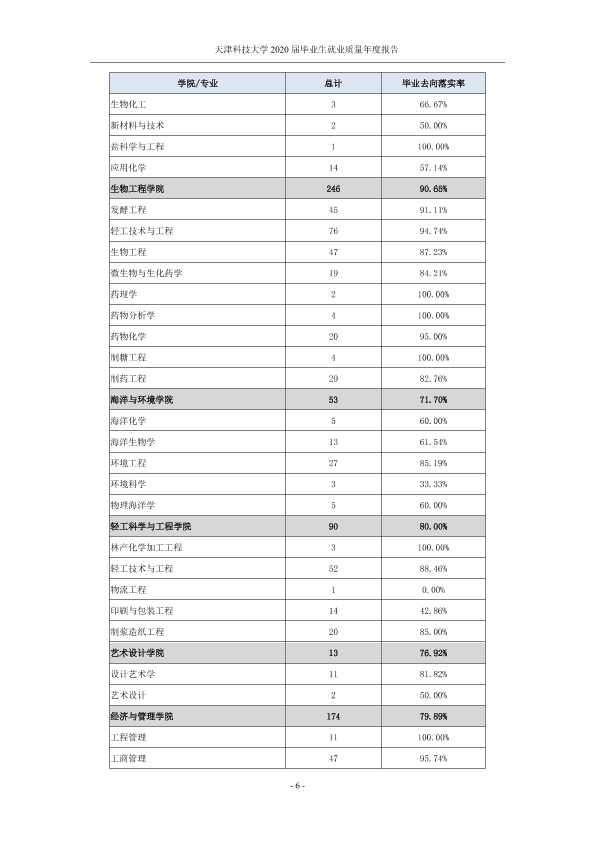 天津科技大学2020届毕业生就业质量年度报告

| 学院/专业 | 总计 | 毕业去向落实率 |
|---|---|---|
| 生物化工 | 3 | 66.67% |
| 新材料与技术 | 2 | 50.00% |
| 盐科学与工程 | 1 | 100.00% |
| 应用化学 | 14 | 57.14% |
| 生物工程学院 | 246 | 90.65% |
| 发酵工程 | 45 | 91.11% |
| 轻工技术与工程 | 76 | 94.74% |
| 生物工程 | 47 | 87.23% |
| 微生物与生化药学 | 19 | 84.21% |
| 药理学 | 2 | 100.00% |
| 药物分析学 | 4 | 100.00% |
| 药物化学 | 20 | 95.00% |
| 制糖工程 | 4 | 100.00% |
| 制药工程 | 29 | 82.76% |
| 海洋与环境学院 | 53 | 71.70% |
| 海洋化学 | 5 | 60.00% |
| 海洋生物学 | 13 | 61.54% |
| 环境工程 | 27 | 85.19% |
| 环境科学 | 3 | 33.33% |
| 物理海洋学 | 5 | 60.00% |
| 轻工科学与工程学院 | 90 | 80.00% |
| 林产化学加工工程 | 3 | 100.00% |
| 轻工技术与工程 | 52 | 88.46% |
| 物流工程 | 1 | 0.00% |
| 印刷与包装工程 | 14 | 42.86% |
| 制浆造纸工程 | 20 | 85.00% |
| 艺术设计学院 | 13 | 76.92% |
| 设计艺术学 | 11 | 81.82% |
| 艺术设计 | 2 | 50.00% |
| 经济与管理学院 | 174 | 79.89% |
| 工程管理 | 11 | 100.00% |
| 工商管理 | 47 | 95.74% |

- 6 -